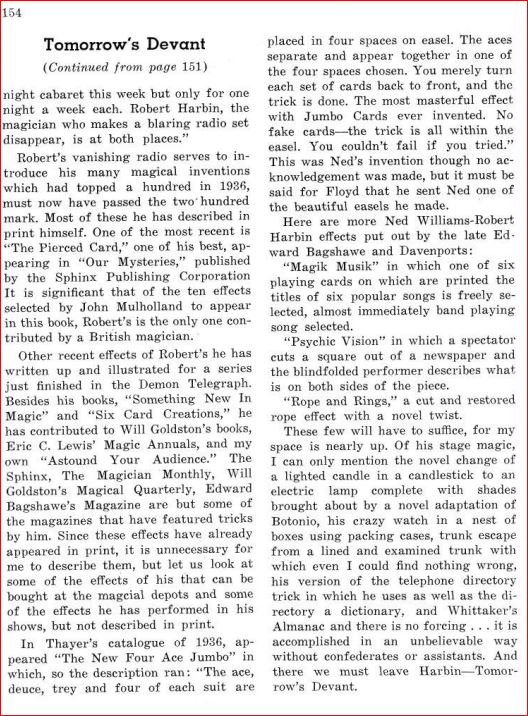 154

Tomorrow's Devant

(Continued from page 151)

night cabaret this week but only for one night a week each. Robert Harbin, the magician who makes a blaring radio set disappear, is at both places."

Robert's vanishing radio serves to introduce his many magical inventions which had topped a hundred in 1936, must now have passed the two hundred mark. Most of these he has described in print himself. One of the most recent is "The Pierced Card," one of his best, appearing in "Our Mysteries," published by the Sphinx Publishing Corporation It is significant that of the ten effects selected by John Mulholland to appear in this book, Robert's is the only one contributed by a British magician.

Other recent effects of Robert's he has written up and illustrated for a series just finished in the Demon Telegraph. Besides his books, "Something New In Magic" and "Six Card Creations," he has contributed to Will Goldston's books, Eric C. Lewis' Magic Annuals, and my own "Astound Your Audience." The Sphinx, The Magician Monthly, Will Goldston's Magical Quarterly, Edward Bagshawe's Magazine are but some of the magazines that have featured tricks by him. Since these effects have already appeared in print, it is unnecessary for me to describe them, but let us look at some of the effects of his that can be bought at the magcial depots and some of the effects he has performed in his shows, but not described in print.

In Thayer's catalogue of 1936, appeared "The New Four Ace Jumbo" in which, so the description ran: "The ace, deuce, trey and four of each suit are placed in four spaces on easel. The aces separate and appear together in one of the four spaces chosen. You merely turn each set of cards back to front, and the trick is done. The most masterful effect with Jumbo Cards ever invented. No fake cards—the trick is all within the easel. You couldn't fail if you tried." This was Ned's invention though no acknowledgement was made, but it must be said for Floyd that he sent Ned one of the beautiful easels he made.

Here are more Ned Williams-Robert Harbin effects put out by the late Edward Bagshawe and Davenports:

"Magik Musik" in which one of six playing cards on which are printed the titles of six popular songs is freely selected, almost immediately band playing song selected.

"Psychic Vision" in which a spectator cuts a square out of a newspaper and the blindfolded performer describes what is on both sides of the piece.

"Rope and Rings," a cut and restored rope effect with a novel twist.

These few will have to suffice, for my space is nearly up. Of his stage magic, I can only mention the novel change of a lighted candle in a candlestick to an electric lamp complete with shades brought about by a novel adaptation of Botonio, his crazy watch in a nest of boxes using packing cases, trunk escape from a lined and examined trunk with which even I could find nothing wrong, his version of the telephone directory trick in which he uses as well as the directory a dictionary, and Whittaker's Almanac and there is no forcing . . . it is accomplished in an unbelievable way without confederates or assistants. And there we must leave Harbin—Tomorrow's Devant.